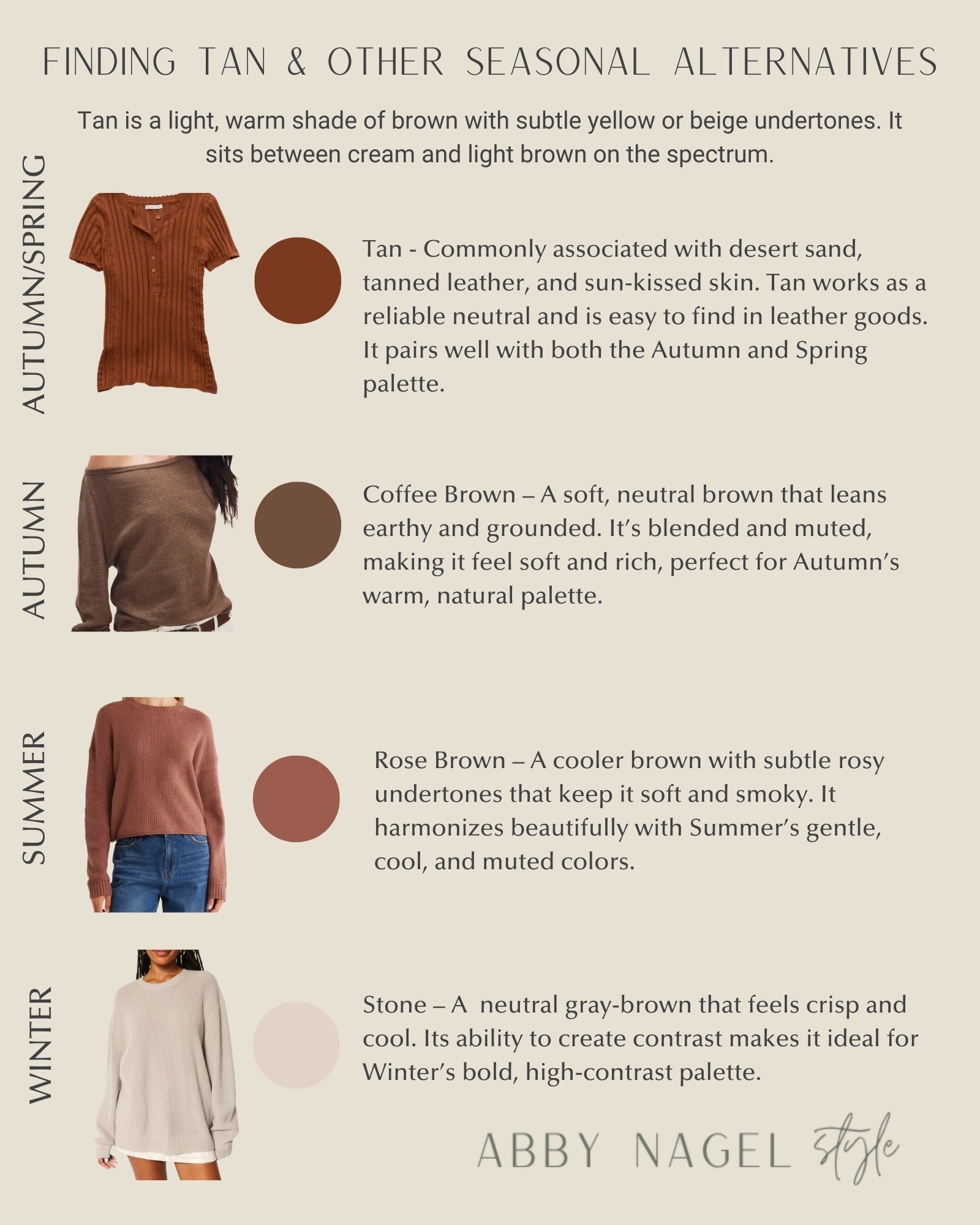 FINDING TAN & OTHER SEASONAL ALTERNATIVES

Tan is a light, warm shade of brown with subtle yellow or beige undertones. It sits between cream and light brown on the spectrum.

AUTUMN/SPRING

Tan - Commonly associated with desert sand, tanned leather, and sun-kissed skin. Tan works as a reliable neutral and is easy to find in leather goods. It pairs well with both the Autumn and Spring palette.

AUTUMN

Coffee Brown – A soft, neutral brown that leans earthy and grounded. It's blended and muted, making it feel soft and rich, perfect for Autumn's warm, natural palette.

SUMMER

Rose Brown – A cooler brown with subtle rosy undertones that keep it soft and smoky. It harmonizes beautifully with Summer's gentle, cool, and muted colors.

WINTER

Stone – A neutral gray-brown that feels crisp and cool. Its ability to create contrast makes it ideal for Winter's bold, high-contrast palette.

ABBY NAGEL style